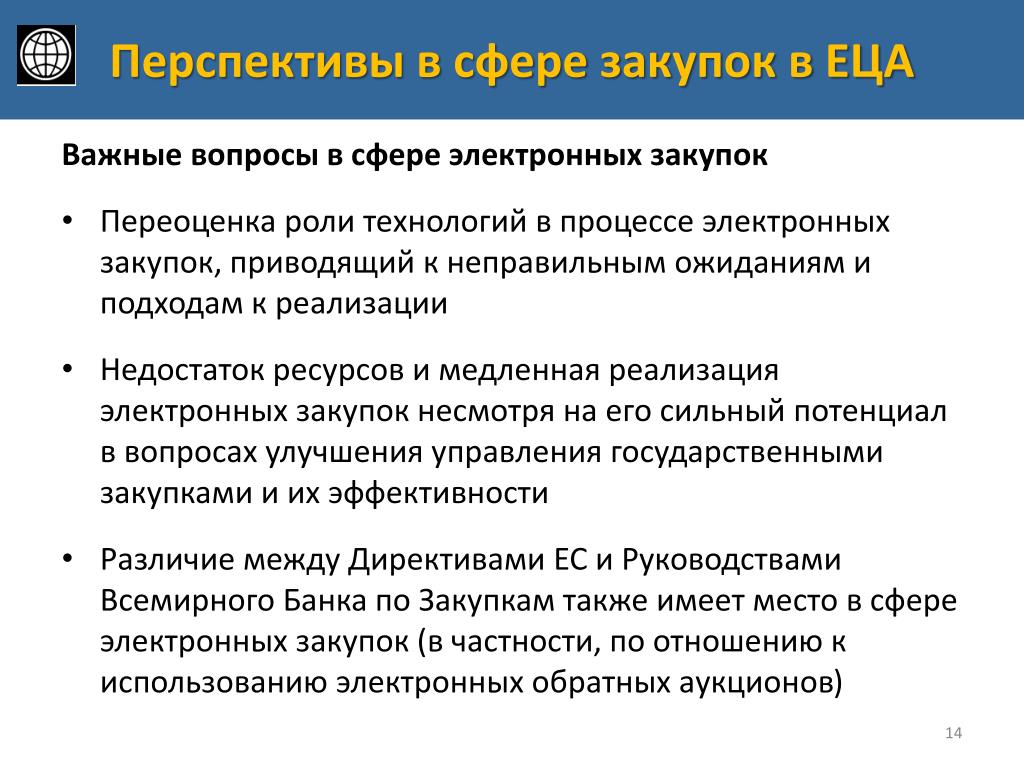 Перспективы в сфере закупок в ЕЦА

Важные вопросы в сфере электронных закупок

• Переоценка роли технологий в процессе электронных закупок, приводящий к неправильным ожиданиям и подходам к реализации

• Недостаток ресурсов и медленная реализация электронных закупок несмотря на его сильный потенциал в вопросах улучшения управления государственными закупками и их эффективности

• Различие между Директивами ЕС и Руководствами Всемирного Банка по Закупкам также имеет место в сфере электронных закупок (в частности, по отношению к использованию электронных обратных аукционов)

14